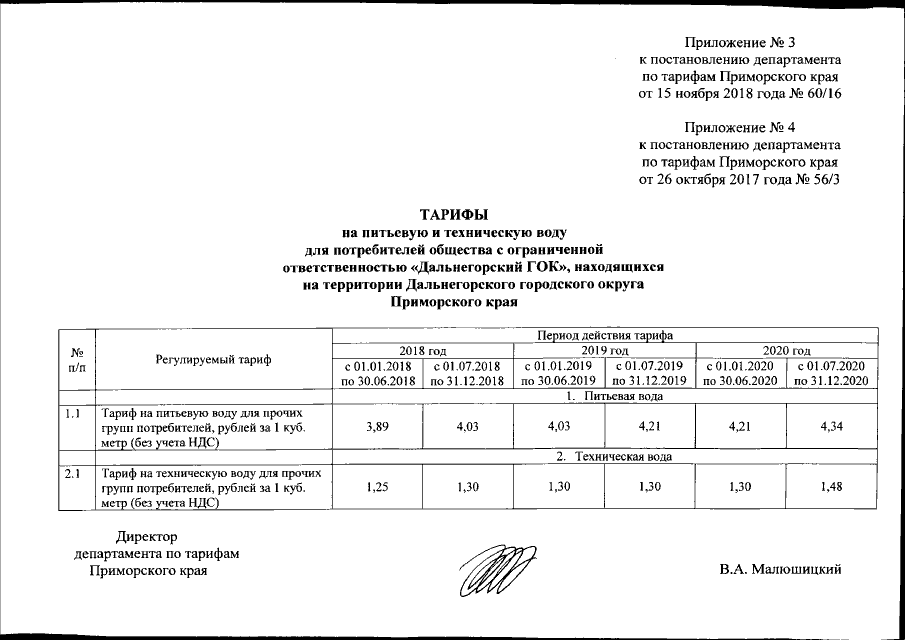 Приложение № 3
к постановлению департамента
по тарифам Приморского края
от 15 ноября 2018 года № 60/16

Приложение № 4
к постановлению департамента
по тарифам Приморского края
от 26 октября 2017 года № 56/3

ТАРИФЫ
на питьевую и техническую воду
для потребителей общества с ограниченной
ответственностью «Дальнегорский ГОК», находящихся
на территории Дальнегорского городского округа
Приморского края

| № п/п | Регулируемый тариф | Период действия тарифа | | | | | |
|---|---|---|---|---|---|---|---|
| | | 2018 год | | 2019 год | | 2020 год | |
| | | с 01.01.2018 по 30.06.2018 | с 01.07.2018 по 31.12.2018 | с 01.01.2019 по 30.06.2019 | с 01.07.2019 по 31.12.2019 | с 01.01.2020 по 30.06.2020 | с 01.07.2020 по 31.12.2020 |
| | | 1. Питьевая вода | | | | | |
| 1.1 | Тариф на питьевую воду для прочих групп потребителей, рублей за 1 куб. метр (без учета НДС) | 3,89 | 4,03 | 4,03 | 4,21 | 4,21 | 4,34 |
| | | 2. Техническая вода | | | | | |
| 2.1 | Тариф на техническую воду для прочих групп потребителей, рублей за 1 куб. метр (без учета НДС) | 1,25 | 1,30 | 1,30 | 1,30 | 1,30 | 1,48 |

Директор
департамента по тарифам
Приморского края

В.А. Малюшицкий